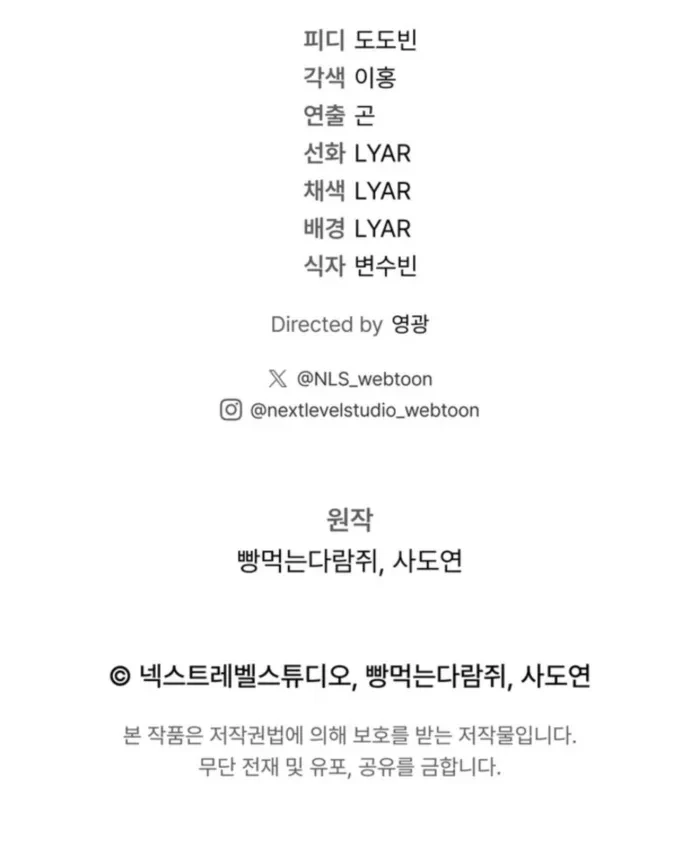 피디 도도빈
각색 이홍
연출 곤
선화 LYAR
채색 LYAR
배경 LYAR
식자 변수빈

Directed by 영광

@NLS_webtoon
@nextlevelstudio_webtoon

원작
빵먹는다람쥐, 사도연

© 넥스트레벨스튜디오, 빵먹는다람쥐, 사도연

본 작품은 저작권법에 의해 보호를 받는 저작물입니다.
무단 전재 및 유포, 공유를 금합니다.